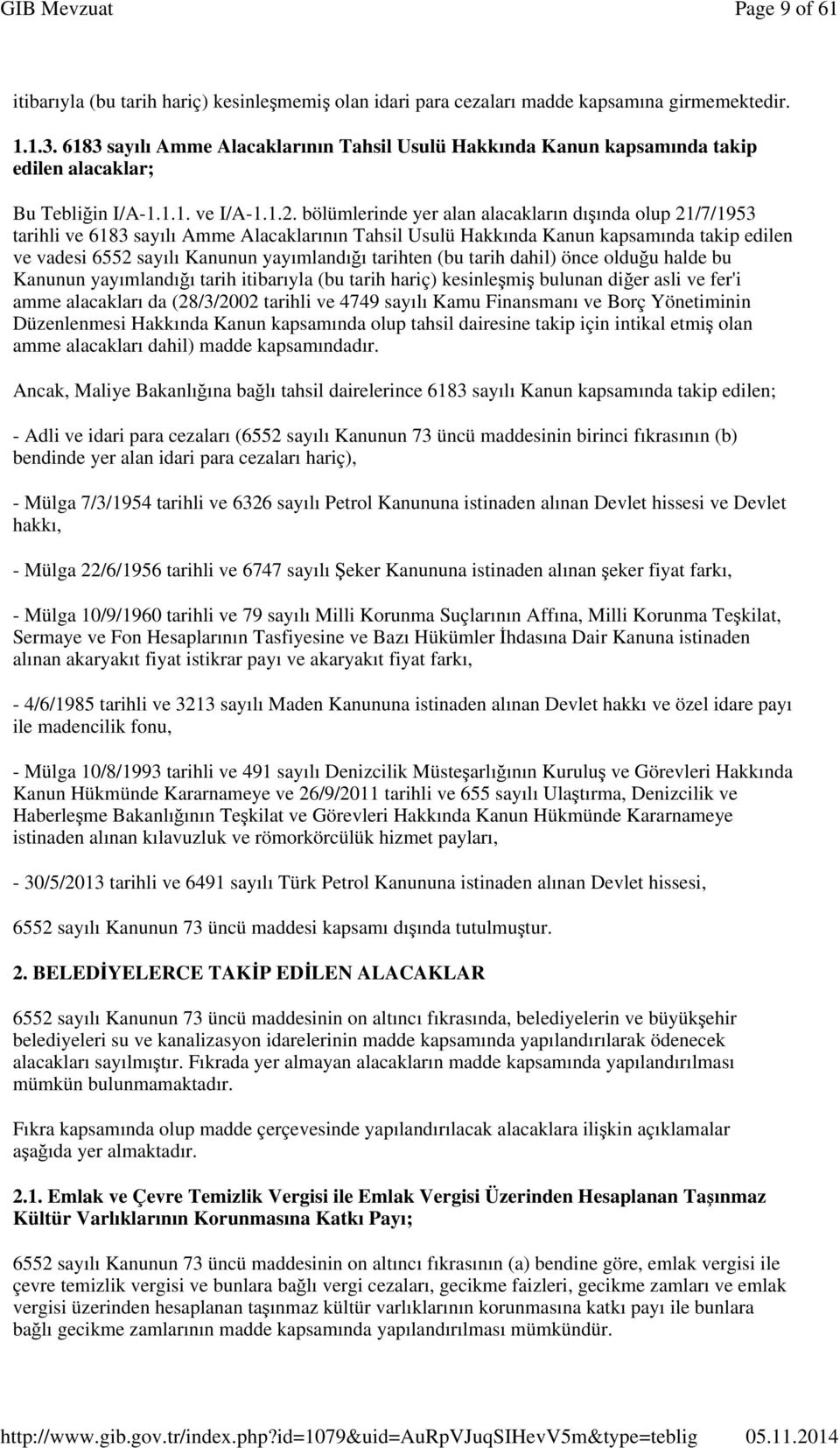 GIB Mevzuat Page 9 of 61

itibarıyla (bu tarih hariç) kesinleşmemiş olan idari para cezaları madde kapsamına girmemektedir.

1.1.3. 6183 sayılı Amme Alacaklarının Tahsil Usulü Hakkında Kanun kapsamında takip edilen alacaklar;

Bu Tebliğin I/A-1.1.1. ve I/A-1.1.2. bölümlerinde yer alan alacakların dışında olup 21/7/1953 tarihli ve 6183 sayılı Amme Alacaklarının Tahsil Usulü Hakkında Kanun kapsamında takip edilen ve vadesi 6552 sayılı Kanunun yayımlandığı tarihten (bu tarih dahil) önce olduğu halde bu Kanunun yayımlandığı tarih itibarıyla (bu tarih hariç) kesinleşmiş bulunan diğer asli ve fer'i amme alacakları da (28/3/2002 tarihli ve 4749 sayılı Kamu Finansmanı ve Borç Yönetiminin Düzenlenmesi Hakkında Kanun kapsamında olup tahsil dairesine takip için intikal etmiş olan amme alacakları dahil) madde kapsamındadır.

Ancak, Maliye Bakanlığına bağlı tahsil dairelerince 6183 sayılı Kanun kapsamında takip edilen;

- Adli ve idari para cezaları (6552 sayılı Kanunun 73 üncü maddesinin birinci fıkrasının (b) bendinde yer alan idari para cezaları hariç),

- Mülga 7/3/1954 tarihli ve 6326 sayılı Petrol Kanununa istinaden alınan Devlet hissesi ve Devlet hakkı,

- Mülga 22/6/1956 tarihli ve 6747 sayılı Şeker Kanununa istinaden alınan şeker fiyat farkı,

- Mülga 10/9/1960 tarihli ve 79 sayılı Milli Korunma Suçlarının Affına, Milli Korunma Teşkilat, Sermaye ve Fon Hesaplarının Tasfiyesine ve Bazı Hükümler İhdasına Dair Kanuna istinaden alınan akaryakıt fiyat istikrar payı ve akaryakıt fiyat farkı,

- 4/6/1985 tarihli ve 3213 sayılı Maden Kanununa istinaden alınan Devlet hakkı ve özel idare payı ile madencilik fonu,

- Mülga 10/8/1993 tarihli ve 491 sayılı Denizcilik Müsteşarlığının Kuruluş ve Görevleri Hakkında Kanun Hükmünde Kararnameye ve 26/9/2011 tarihli ve 655 sayılı Ulaştırma, Denizcilik ve Haberleşme Bakanlığının Teşkilat ve Görevleri Hakkında Kanun Hükmünde Kararnameye istinaden alınan kılavuzluk ve römorkörcülük hizmet payları,

- 30/5/2013 tarihli ve 6491 sayılı Türk Petrol Kanununa istinaden alınan Devlet hissesi,

6552 sayılı Kanunun 73 üncü maddesi kapsamı dışında tutulmuştur.

2. BELEDİYELERCE TAKİP EDİLEN ALACAKLAR

6552 sayılı Kanunun 73 üncü maddesinin on altıncı fıkrasında, belediyelerin ve büyükşehir belediyeleri su ve kanalizasyon idarelerinin madde kapsamında yapılandırılarak ödenecek alacakları sayılmıştır. Fıkrada yer almayan alacakların madde kapsamında yapılandırılması mümkün bulunmamaktadır.

Fıkra kapsamında olup madde çerçevesinde yapılandırılacak alacaklara ilişkin açıklamalar aşağıda yer almaktadır.

2.1. Emlak ve Çevre Temizlik Vergisi ile Emlak Vergisi Üzerinden Hesaplanan Taşınmaz Kültür Varlıklarının Korunmasına Katkı Payı;

6552 sayılı Kanunun 73 üncü maddesinin on altıncı fıkrasının (a) bendine göre, emlak vergisi ile çevre temizlik vergisi ve bunlara bağlı vergi cezaları, gecikme faizleri, gecikme zamları ve emlak vergisi üzerinden hesaplanan taşınmaz kültür varlıklarının korunmasına katkı payı ile bunlara bağlı gecikme zamlarının madde kapsamında yapılandırılması mümkündür.

http://www.gib.gov.tr/index.php?id=1079&uid=AuRpVJuqSIHevV5m&type=teblig 05.11.2014